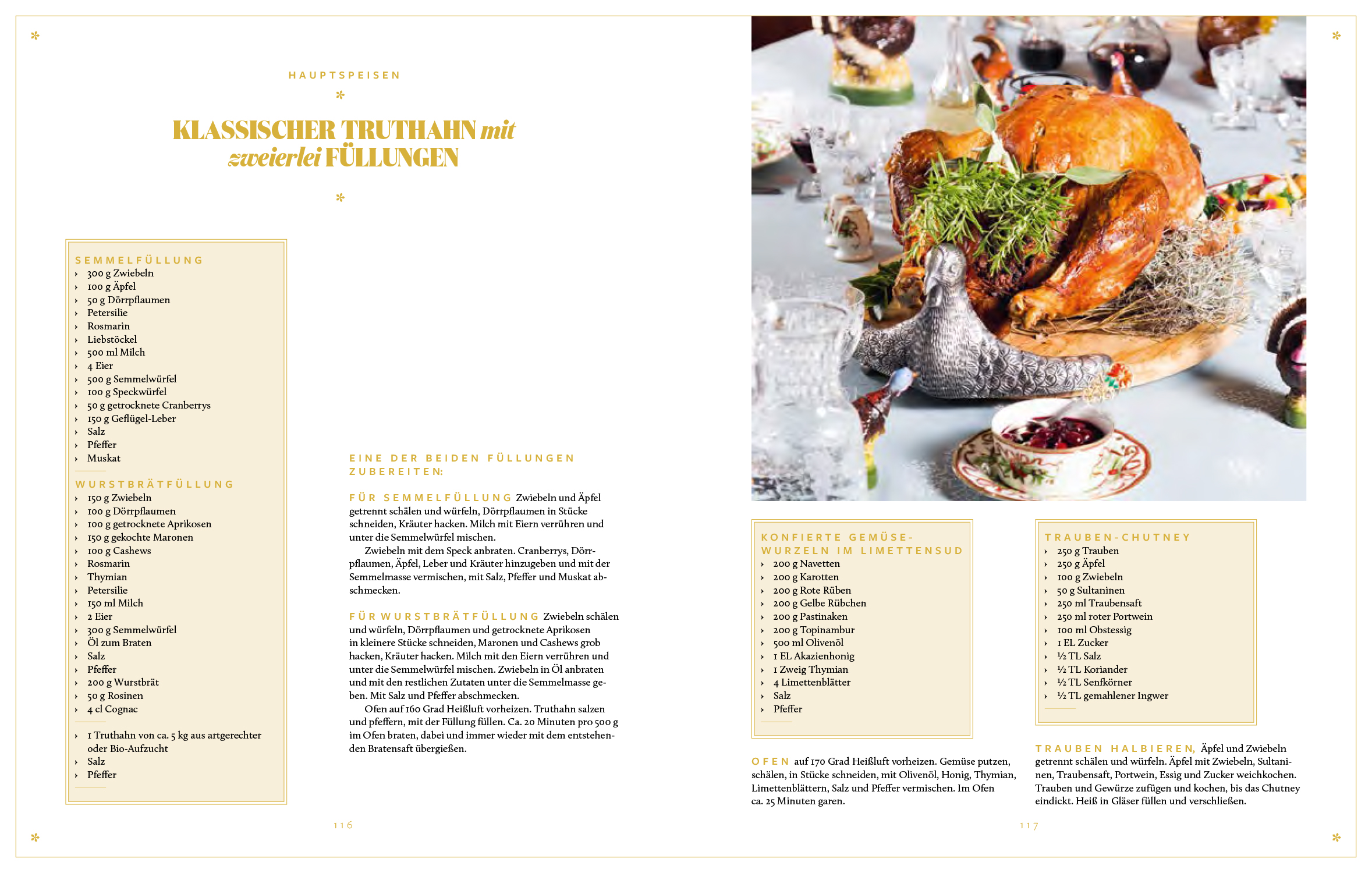 HAUPTSPEISEN

KLASSISCHER TRUTHAHN mit zweierlei FÜLLUNGEN

SEMMELFÜLLUNG
› 300 g Zwiebeln
› 100 g Äpfel
› 50 g Dörrpflaumen
› Petersilie
› Rosmarin
› Liebstöckel
› 500 ml Milch
› 4 Eier
› 500 g Semmelwürfel
› 100 g Speckwürfel
› 50 g getrocknete Cranberrys
› 150 g Geflügel-Leber
› Salz
› Pfeffer
› Muskat

WURSTBRÄTFÜLLUNG
› 150 g Zwiebeln
› 100 g Dörrpflaumen
› 100 g getrocknete Aprikosen
› 150 g gekochte Maronen
› 100 g Cashews
› Rosmarin
› Thymian
› Petersilie
› 150 ml Milch
› 2 Eier
› 300 g Semmelwürfel
› Öl zum Braten
› Salz
› Pfeffer
› 200 g Wurstbrät
› 50 g Rosinen
› 4 cl Cognac

› 1 Truthahn von ca. 5 kg aus artgerechter oder Bio-Aufzucht
› Salz
› Pfeffer

EINE DER BEIDEN FÜLLUNGEN ZUBEREITEN:

FÜR SEMMELFÜLLUNG Zwiebeln und Äpfel getrennt schälen und würfeln, Dörrpflaumen in Stücke schneiden, Kräuter hacken. Milch mit Eiern verrühren und unter die Semmelwürfel mischen.
Zwiebeln mit dem Speck anbraten. Cranberrys, Dörrpflaumen, Äpfel, Leber und Kräuter hinzugeben und mit der Semmelmasse vermischen, mit Salz, Pfeffer und Muskat abschmecken.

FÜR WURSTBRÄTFÜLLUNG Zwiebeln schälen und würfeln, Dörrpflaumen und getrocknete Aprikosen in kleinere Stücke schneiden, Maronen und Cashews grob hacken, Kräuter hacken. Milch mit den Eiern verrühren und unter die Semmelwürfel mischen. Zwiebeln in Öl anbraten und mit den restlichen Zutaten unter die Semmelmasse geben. Mit Salz und Pfeffer abschmecken.
Ofen auf 160 Grad Heißluft vorheizen. Truthahn salzen und pfeffern, mit der Füllung füllen. Ca. 20 Minuten pro 500 g im Ofen braten, dabei und immer wieder mit dem entstehenden Bratensaft übergießen.

116

KONFIERTE GEMÜSEWURZELN IM LIMETTENSUD
› 200 g Navetten
› 200 g Karotten
› 200 g Rote Rüben
› 200 g Gelbe Rübchen
› 200 g Pastinaken
› 200 g Topinambur
› 500 ml Olivenöl
› 1 EL Akazienhonig
› 1 Zweig Thymian
› 4 Limettenblätter
› Salz
› Pfeffer

OFEN auf 170 Grad Heißluft vorheizen. Gemüse putzen, schälen, in Stücke schneiden, mit Olivenöl, Honig, Thymian, Limettenblättern, Salz und Pfeffer vermischen. Im Ofen ca. 25 Minuten garen.

TRAUBEN-CHUTNEY
› 250 g Trauben
› 250 g Äpfel
› 100 g Zwiebeln
› 50 g Sultaninen
› 250 ml Traubensaft
› 250 ml roter Portwein
› 100 ml Obstessig
› 1 EL Zucker
› ½ TL Salz
› ½ TL Koriander
› ½ TL Senfkörner
› ½ TL gemahlener Ingwer

TRAUBEN HALBIEREN, Äpfel und Zwiebeln getrennt schälen und würfeln. Äpfel mit Zwiebeln, Sultaninen, Traubensaft, Portwein, Essig und Zucker weichkochen. Trauben und Gewürze zufügen und kochen, bis das Chutney eindickt. Heiß in Gläser füllen und verschließen.

117